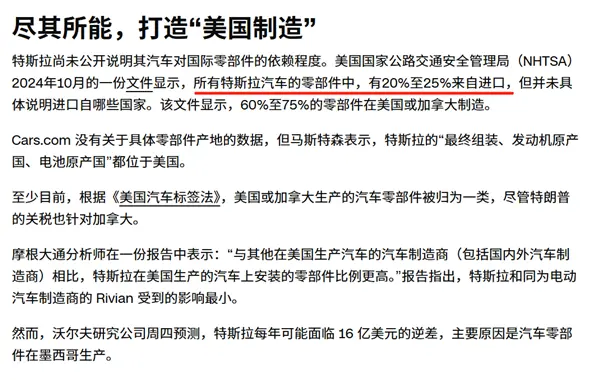 尽其所能，打造“美国制造”

特斯拉尚未公开说明其汽车对国际零部件的依赖程度。美国国家公路交通安全管理局（NHTSA）2024年10月的一份文件显示，所有特斯拉汽车的零部件中，有20%至25%来自进口，但并未具体说明进口自哪些国家。该文件显示，60%至75%的零部件在美国或加拿大制造。

Cars.com 没有关于具体零部件产地的数据，但马斯特森表示，特斯拉的“最终组装、发动机原产国、电池原产国”都位于美国。

至少目前，根据《美国汽车标签法》，美国或加拿大生产的汽车零部件被归为一类，尽管特朗普的关税也针对加拿大。

摩根大通分析师在一份报告中表示：“与其他在美国生产汽车的汽车制造商（包括国内外汽车制造商）相比，特斯拉在美国生产的汽车上安装的零部件比例更高。”报告指出，特斯拉和同为电动汽车制造商的 Rivian 受到的影响最小。

然而，沃尔夫研究公司周四预测，特斯拉每年可能面临 16 亿美元的逆差，主要原因是汽车零部件在墨西哥生产。